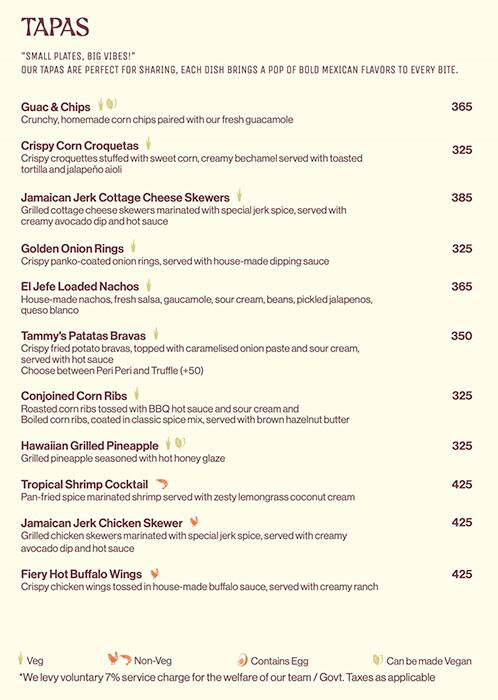 TAPAS

"SMALL PLATES, BIG VIBES!"
OUR TAPAS ARE PERFECT FOR SHARING, EACH DISH BRINGS A POP OF BOLD MEXICAN FLAVORS TO EVERY BITE.

Guac & Chips 365
Crunchy, homemade corn chips paired with our fresh guacamole

Crispy Corn Croquetas 325
Crispy croquettes stuffed with sweet corn, creamy bechamel served with toasted tortilla and jalapeño aioli

Jamaican Jerk Cottage Cheese Skewers 385
Grilled cottage cheese skewers marinated with special jerk spice, served with creamy avocado dip and hot sauce

Golden Onion Rings 325
Crispy panko-coated onion rings, served with house-made dipping sauce

El Jefe Loaded Nachos 365
House-made nachos, fresh salsa, gaucamole, sour cream, beans, pickled jalapenos, queso blanco

Tammy's Patatas Bravas 350
Crispy fried potato bravas, topped with caramelised onion paste and sour cream, served with hot sauce
Choose between Peri Peri and Truffle (+50)

Conjoined Corn Ribs 325
Roasted corn ribs tossed with BBQ hot sauce and sour cream and
Boiled corn ribs, coated in classic spice mix, served with brown hazelnut butter

Hawaiian Grilled Pineapple 325
Grilled pineapple seasoned with hot honey glaze

Tropical Shrimp Cocktail 425
Pan-fried spice marinated shrimp served with zesty lemongrass coconut cream

Jamaican Jerk Chicken Skewer 425
Grilled chicken skewers marinated with special jerk spice, served with creamy avocado dip and hot sauce

Fiery Hot Buffalo Wings 425
Crispy chicken wings tossed in house-made buffalo sauce, served with creamy ranch

Veg Non-Veg Contains Egg Can be made Vegan
*We levy voluntary 7% service charge for the welfare of our team / Govt. Taxes as applicable